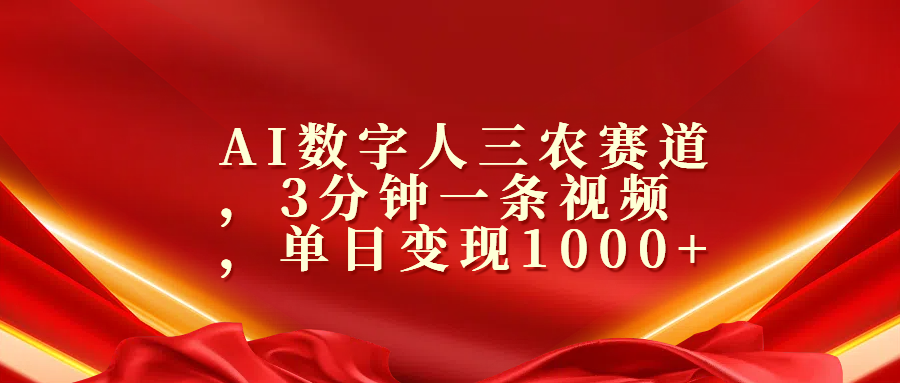 AI数字人三农赛道，3分钟一条视频，单日变现1000+